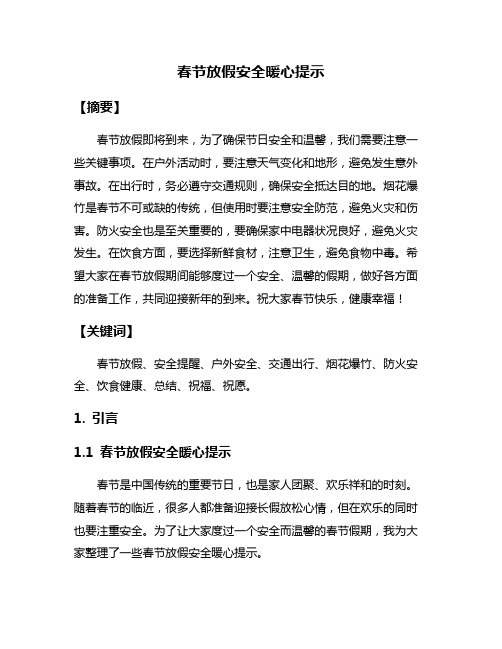 春节放假安全暖心提示

【摘要】

春节放假即将到来，为了确保节日安全和温馨，我们需要注意一些关键事项。在户外活动时，要注意天气变化和地形，避免发生意外事故。在出行时，务必遵守交通规则，确保安全抵达目的地。烟花爆竹是春节不可或缺的传统，但使用时要注意安全防范，避免火灾和伤害。防火安全也是至关重要的，要确保家中电器状况良好，避免火灾发生。在饮食方面，要选择新鲜食材，注意卫生，避免食物中毒。希望大家在春节放假期间能够度过一个安全、温馨的假期，做好各方面的准备工作，共同迎接新年的到来。祝大家春节快乐，健康幸福！

【关键词】

春节放假、安全提醒、户外安全、交通出行、烟花爆竹、防火安全、饮食健康、总结、祝福、祝愿。

1. 引言

1.1 春节放假安全暖心提示

春节是中国传统的重要节日，也是家人团聚、欢乐祥和的时刻。随着春节的临近，很多人都准备迎接长假放松心情，但在欢乐的同时也要注重安全。为了让大家度过一个安全而温馨的春节假期，我为大家整理了一些春节放假安全暖心提示。